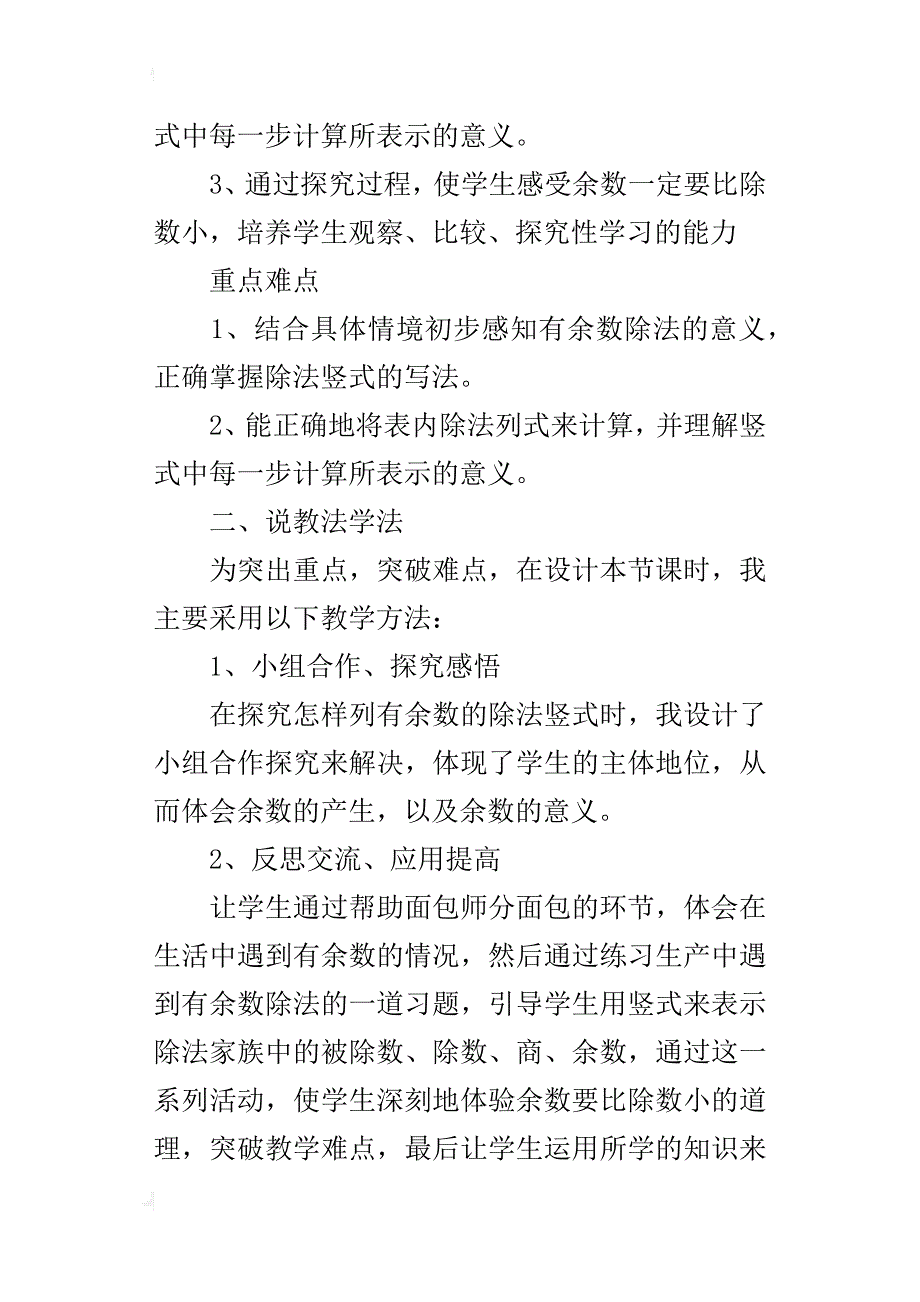 式中每一步计算所表示的意义。

3、通过探究过程，使学生感受余数一定要比除数小，培养学生观察、比较、探究性学习的能力

重点难点

1、结合具体情境初步感知有余数除法的意义，正确掌握除法竖式的写法。

2、能正确地将表内除法列式来计算，并理解竖式中每一步计算所表示的意义。

二、说教法学法

为突出重点，突破难点，在设计本节课时，我主要采用以下教学方法：

1、小组合作、探究感悟

在探究怎样列有余数的除法竖式时，我设计了小组合作探究来解决，体现了学生的主体地位，从而体会余数的产生，以及余数的意义。

2、反思交流、应用提高

让学生通过帮助面包师分面包的环节，体会在生活中遇到有余数的情况，然后通过练习生产中遇到有余数除法的一道习题，引导学生用竖式来表示除法家族中的被除数、除数、商、余数，通过这一系列活动，使学生深刻地体验余数要比除数小的道理，突破教学难点，最后让学生运用所学的知识来